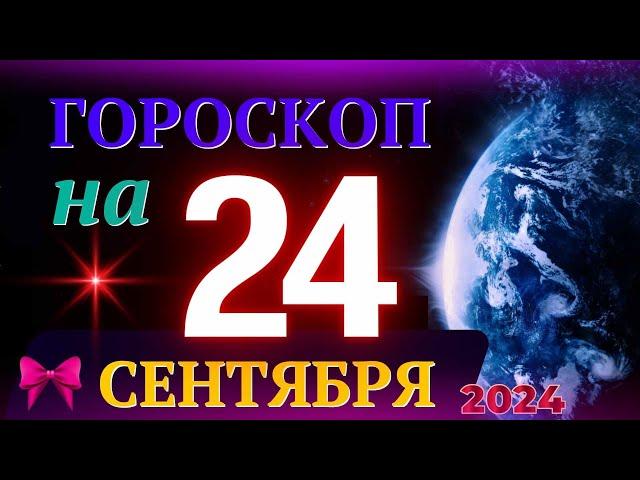 ГОРОСКОП
на 24
СЕНТЯБРЯ 2024